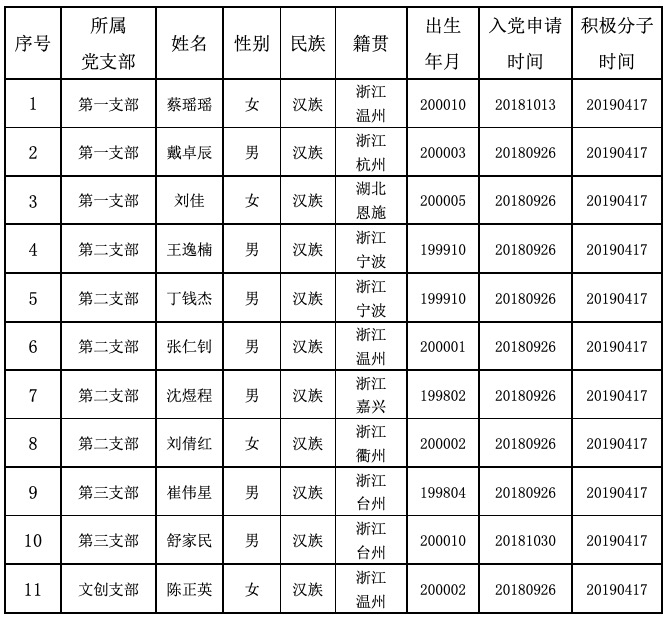 | 序号 | 所属党支部 | 姓名 | 性别 | 民族 | 籍贯 | 出生年月 | 入党申请时间 | 积极分子时间 |
|---|---|---|---|---|---|---|---|---|
| 1 | 第一支部 | 蔡瑶瑶 | 女 | 汉族 | 浙江温州 | 200010 | 20181013 | 20190417 |
| 2 | 第一支部 | 戴卓辰 | 男 | 汉族 | 浙江杭州 | 200003 | 20180926 | 20190417 |
| 3 | 第一支部 | 刘佳 | 女 | 汉族 | 湖北恩施 | 200005 | 20180926 | 20190417 |
| 4 | 第二支部 | 王逸楠 | 男 | 汉族 | 浙江宁波 | 199910 | 20180926 | 20190417 |
| 5 | 第二支部 | 丁钱杰 | 男 | 汉族 | 浙江宁波 | 199910 | 20180926 | 20190417 |
| 6 | 第二支部 | 张仁钊 | 男 | 汉族 | 浙江温州 | 200001 | 20180926 | 20190417 |
| 7 | 第二支部 | 沈煜程 | 男 | 汉族 | 浙江嘉兴 | 199802 | 20180926 | 20190417 |
| 8 | 第二支部 | 刘倩红 | 女 | 汉族 | 浙江衢州 | 200002 | 20180926 | 20190417 |
| 9 | 第三支部 | 崔伟星 | 男 | 汉族 | 浙江台州 | 199804 | 20180926 | 20190417 |
| 10 | 第三支部 | 舒家民 | 男 | 汉族 | 浙江台州 | 200010 | 20181030 | 20190417 |
| 11 | 文创支部 | 陈正英 | 女 | 汉族 | 浙江温州 | 200002 | 20180926 | 20190417 |